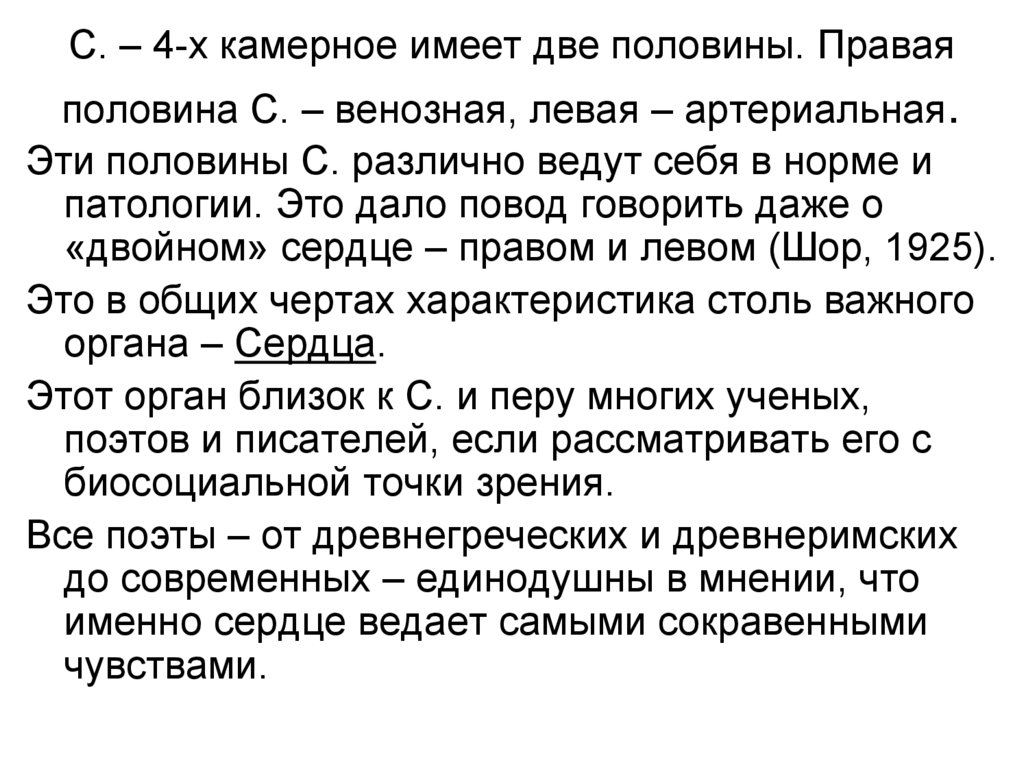 С. – 4-х камерное имеет две половины. Правая половина С. – венозная, левая – артериальная.

Эти половины С. различно ведут себя в норме и патологии. Это дало повод говорить даже о «двойном» сердце – правом и левом (Шор, 1925).

Это в общих чертах характеристика столь важного органа – Сердца.

Этот орган близок к С. и перу многих ученых, поэтов и писателей, если рассматривать его с биосоциальной точки зрения.

Все поэты – от древнегреческих и древнеримских до современных – единодушны в мнении, что именно сердце ведает самыми сокравенными чувствами.